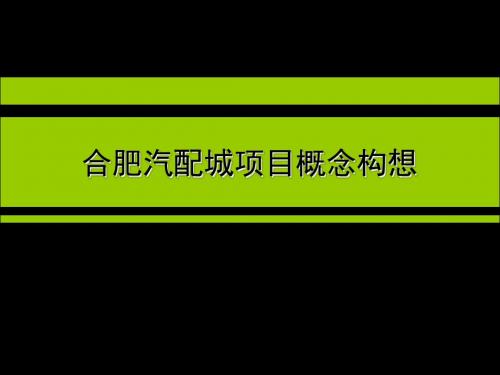 合肥汽配城项目概念构想